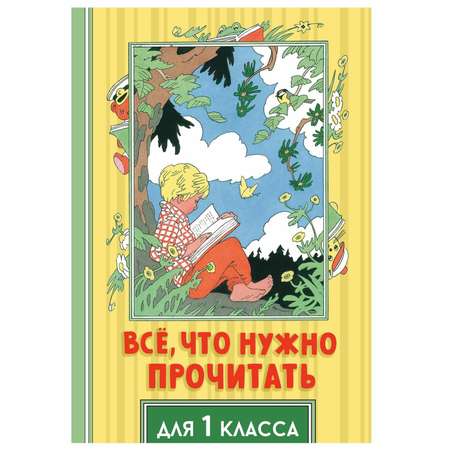 ВСЁ, ЧТО НУЖНО ПРОЧИТАТЬ

ДЛЯ 1 КЛАССА